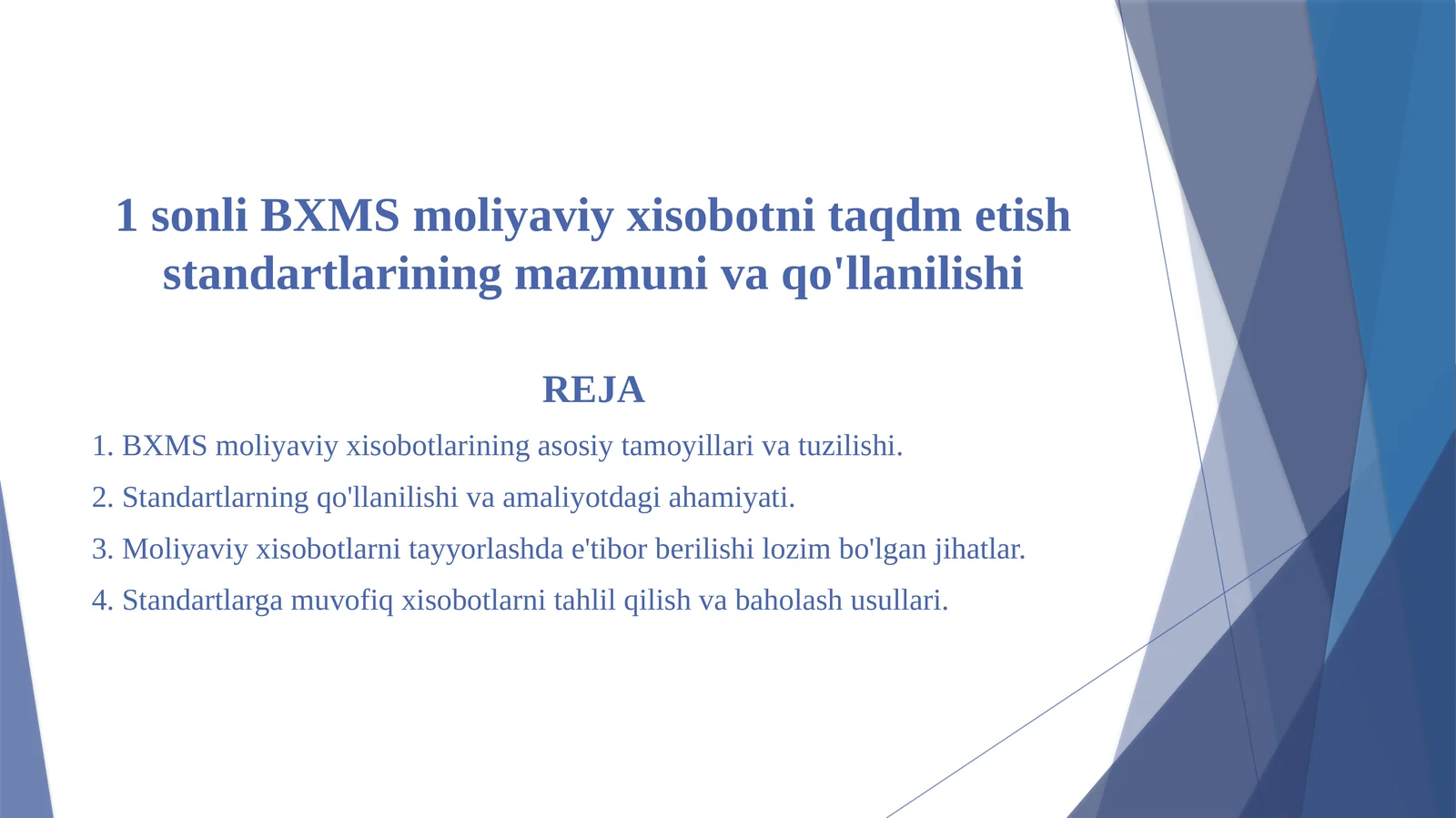 1 sonli BXMS moliyaviy xisobotni taqdm etish standartlarining mazmuni va qo'llanilishi

REJA

1. BXMS moliyaviy xisobotlarining asosiy tamoyillari va tuzilishi.

2. Standartlarning qo'llanilishi va amaliyotdagi ahamiyati.

3. Moliyaviy xisobotlarni tayyorlashda e'tibor berilishi lozim bo'lgan jihatlar.

4. Standartlarga muvofiq xisobotlarni tahlil qilish va baholash usullari.